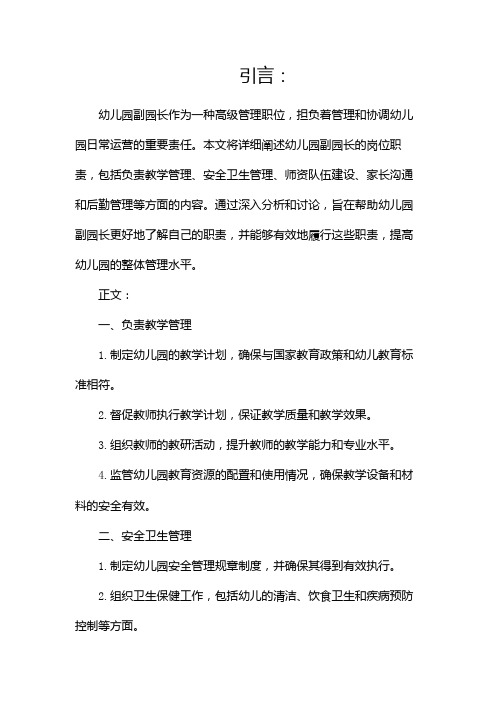 引言：

幼儿园副园长作为一种高级管理职位，担负着管理和协调幼儿园日常运营的重要责任。本文将详细阐述幼儿园副园长的岗位职责，包括负责教学管理、安全卫生管理、师资队伍建设、家长沟通和后勤管理等方面的内容。通过深入分析和讨论，旨在帮助幼儿园副园长更好地了解自己的职责，并能够有效地履行这些职责，提高幼儿园的整体管理水平。

正文：

一、负责教学管理

1. 制定幼儿园的教学计划，确保与国家教育政策和幼儿教育标准相符。

2. 督促教师执行教学计划，保证教学质量和教学效果。

3. 组织教师的教研活动，提升教师的教学能力和专业水平。

4. 监管幼儿园教育资源的配置和使用情况，确保教学设备和材料的安全有效。

二、安全卫生管理

1. 制定幼儿园安全管理规章制度，并确保其得到有效执行。

2. 组织卫生保健工作，包括幼儿的清洁、饮食卫生和疾病预防控制等方面。